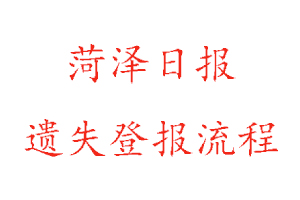 菏泽日报

遗失登报流程